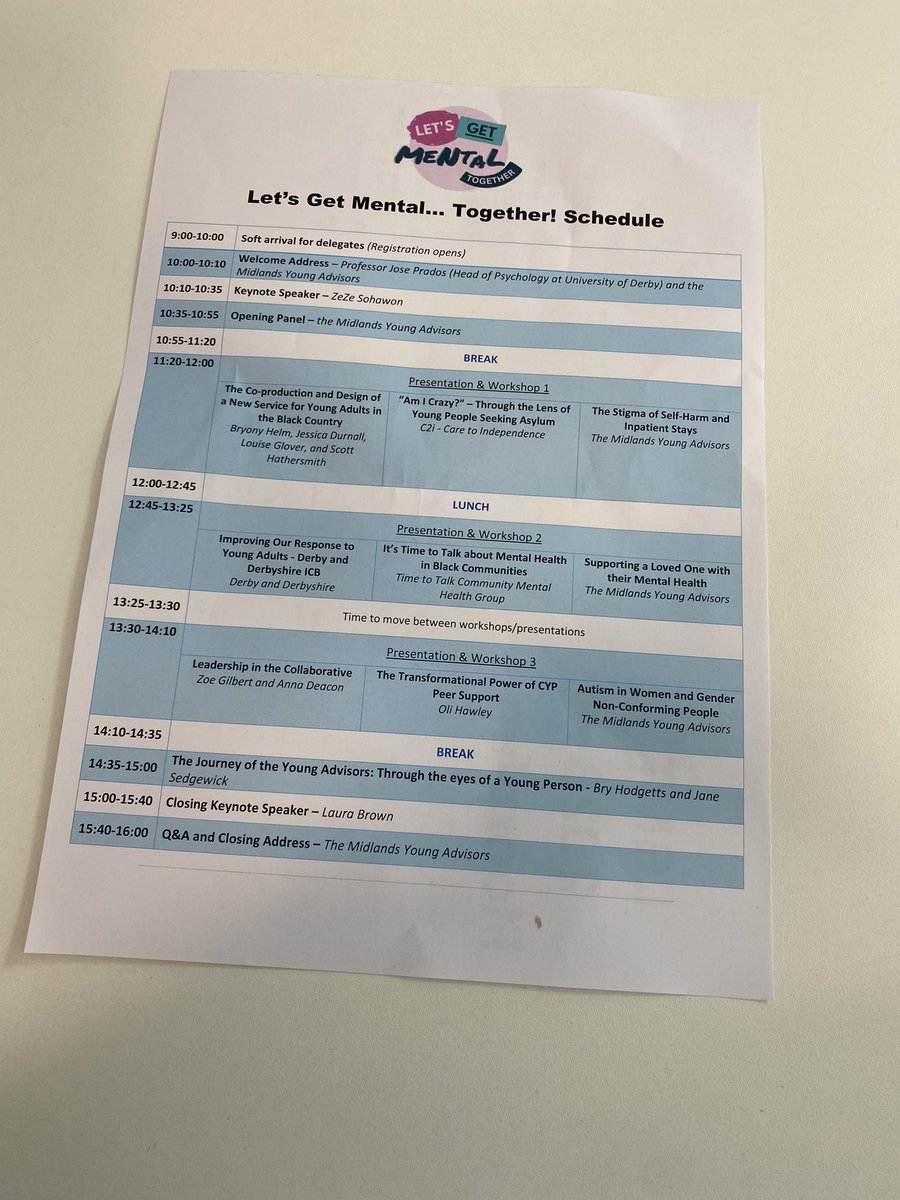 LET'S GET MENTAL TOGETHER

Let's Get Mental... Together! Schedule

| | | | |
|---|---|---|---|
| 9:00-10:00 | Soft arrival for delegates (Registration opens) | | |
| 10:00-10:10 | Welcome Address – Professor Jose Prados (Head of Psychology at University of Derby) and the Midlands Young Advisors | | |
| 10:10-10:35 | Keynote Speaker – ZeZe Sohawon | | |
| 10:35-10:55 | Opening Panel – the Midlands Young Advisors | | |
| 10:55-11:20 | BREAK | | |
| 11:20-12:00 | Presentation & Workshop 1 | | |
| | The Co-production and Design of a New Service for Young Adults in the Black Country Bryony Helm, Jessica Durnall, Louise Glover, and Scott Hathersmith | "Am I Crazy?" – Through the Lens of Young People Seeking Asylum C2i - Care to Independence | The Stigma of Self-Harm and Inpatient Stays The Midlands Young Advisors |
| 12:00-12:45 | LUNCH | | |
| 12:45-13:25 | Presentation & Workshop 2 | | |
| | Improving Our Response to Young Adults - Derby and Derbyshire ICB Derby and Derbyshire | It's Time to Talk about Mental Health in Black Communities Time to Talk Community Mental Health Group | Supporting a Loved One with their Mental Health The Midlands Young Advisors |
| 13:25-13:30 | Time to move between workshops/presentations | | |
| 13:30-14:10 | Presentation & Workshop 3 | | |
| | Leadership in the Collaborative Zoe Gilbert and Anna Deacon | The Transformational Power of CYP Peer Support Oli Hawley | Autism in Women and Gender Non-Conforming People The Midlands Young Advisors |
| 14:10-14:35 | BREAK | | |
| 14:35-15:00 | The Journey of the Young Advisors: Through the eyes of a Young Person - Bry Hodgetts and Jane Sedgewick | | |
| 15:00-15:40 | Closing Keynote Speaker – Laura Brown | | |
| 15:40-16:00 | Q&A and Closing Address – The Midlands Young Advisors | | |